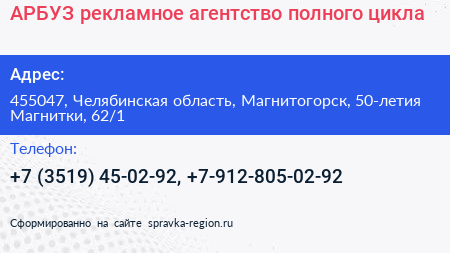 АРБУЗ рекламное агентство полного цикла

Адрес:

455047, Челябинская область, Магнитогорск, 50-летия Магнитки, 62/1

Телефон:

+7 (3519) 45-02-92, +7-912-805-02-92

Сформированно на сайте spravka-region.ru